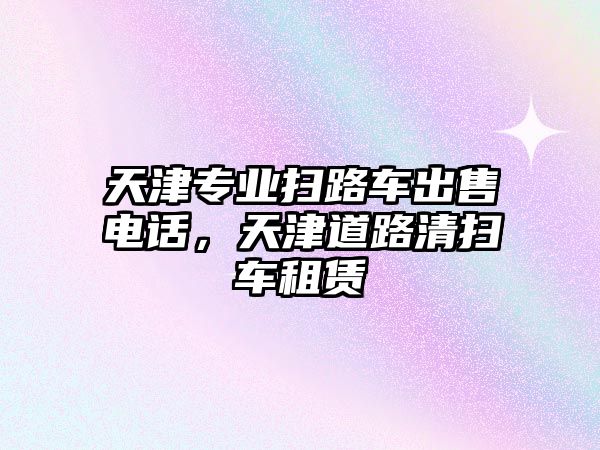 天津专业扫路车出售电话，天津道路清扫车租赁